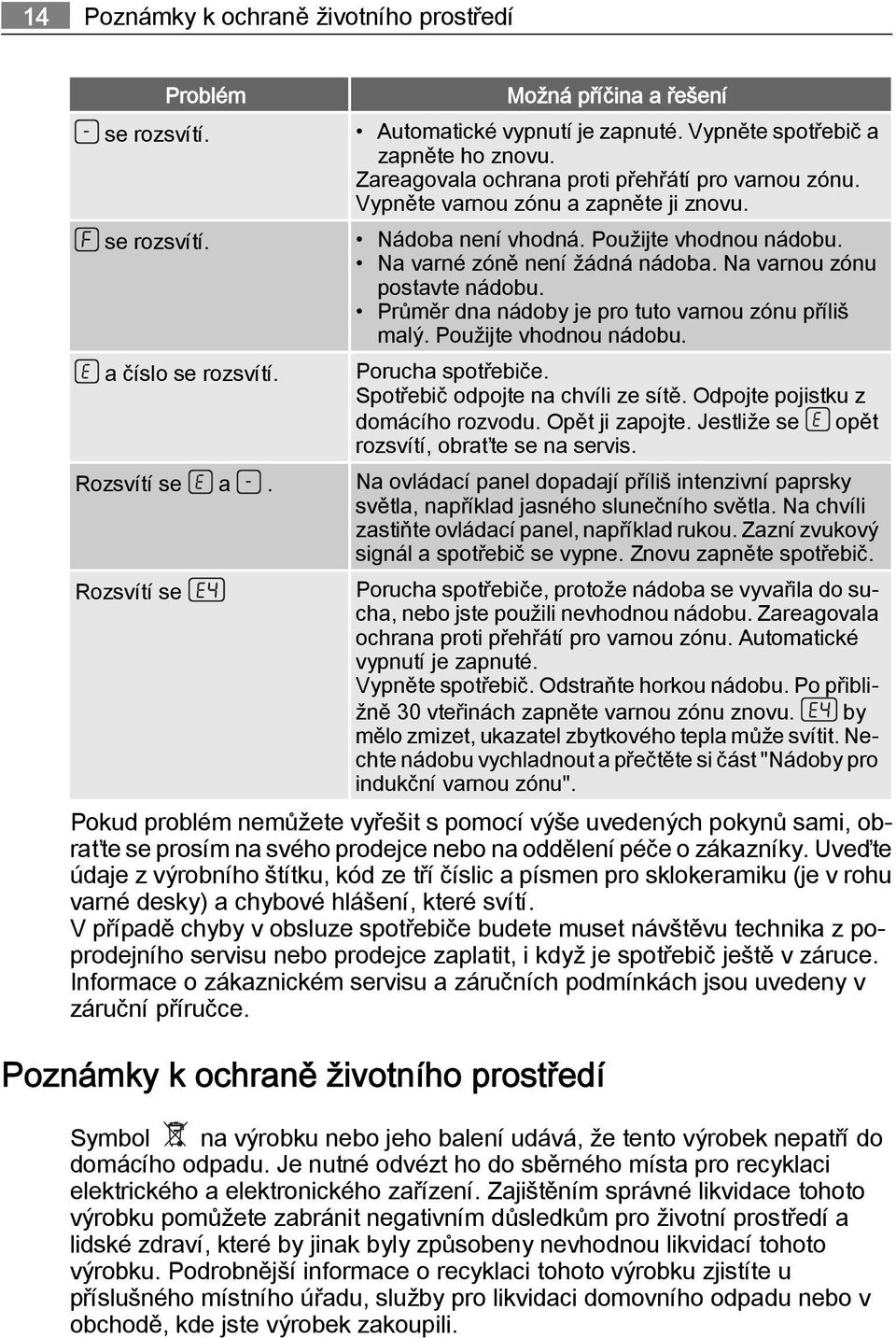 14 Poznámky k ochraně životního prostředí

| Problém | Možná příčina a řešení |
|---|---|
| - se rozsvítí. | • Automatické vypnutí je zapnuté. Vypněte spotřebič a zapněte ho znovu. Zareagovala ochrana proti přehřátí pro varnou zónu. Vypněte varnou zónu a zapněte ji znovu. |
| F se rozsvítí. | • Nádoba není vhodná. Použijte vhodnou nádobu. • Na varné zóně není žádná nádoba. Na varnou zónu postavte nádobu. • Průměr dna nádoby je pro tuto varnou zónu příliš malý. Použijte vhodnou nádobu. |
| E a číslo se rozsvítí. | Porucha spotřebiče. Spotřebič odpojte na chvíli ze sítě. Odpojte pojistku z domácího rozvodu. Opět ji zapojte. Jestliže se E opět rozsvítí, obraťte se na servis. |
| Rozsvítí se E a -. | Na ovládací panel dopadají příliš intenzivní paprsky světla, například jasného slunečního světla. Na chvíli zastiňte ovládací panel, například rukou. Zazní zvukový signál a spotřebič se vypne. Znovu zapněte spotřebič. |
| Rozsvítí se E4 | Porucha spotřebiče, protože nádoba se vyvařila do sucha, nebo jste použili nevhodnou nádobu. Zareagovala ochrana proti přehřátí pro varnou zónu. Automatické vypnutí je zapnuté. Vypněte spotřebič. Odstraňte horkou nádobu. Po přibližně 30 vteřinách zapněte varnou zónu znovu. E4 by mělo zmizet, ukazatel zbytkového tepla může svítit. Nechte nádobu vychladnout a přečtěte si část "Nádoby pro indukční varnou zónu". |

Pokud problém nemůžete vyřešit s pomocí výše uvedených pokynů sami, obraťte se prosím na svého prodejce nebo na oddělení péče o zákazníky. Uveďte údaje z výrobního štítku, kód ze tří číslic a písmen pro sklokeramiku (je v rohu varné desky) a chybové hlášení, které svítí.
V případě chyby v obsluze spotřebiče budete muset návštěvu technika z poprodejního servisu nebo prodejce zaplatit, i když je spotřebič ještě v záruce. Informace o zákaznickém servisu a záručních podmínkách jsou uvedeny v záruční příručce.

Poznámky k ochraně životního prostředí

Symbol na výrobku nebo jeho balení udává, že tento výrobek nepatří do domácího odpadu. Je nutné odvézt ho do sběrného místa pro recyklaci elektrického a elektronického zařízení. Zajištěním správné likvidace tohoto výrobku pomůžete zabránit negativním důsledkům pro životní prostředí a lidské zdraví, které by jinak byly způsobeny nevhodnou likvidací tohoto výrobku. Podrobnější informace o recyklaci tohoto výrobku zjistíte u příslušného místního úřadu, služby pro likvidaci domovního odpadu nebo v obchodě, kde jste výrobek zakoupili.